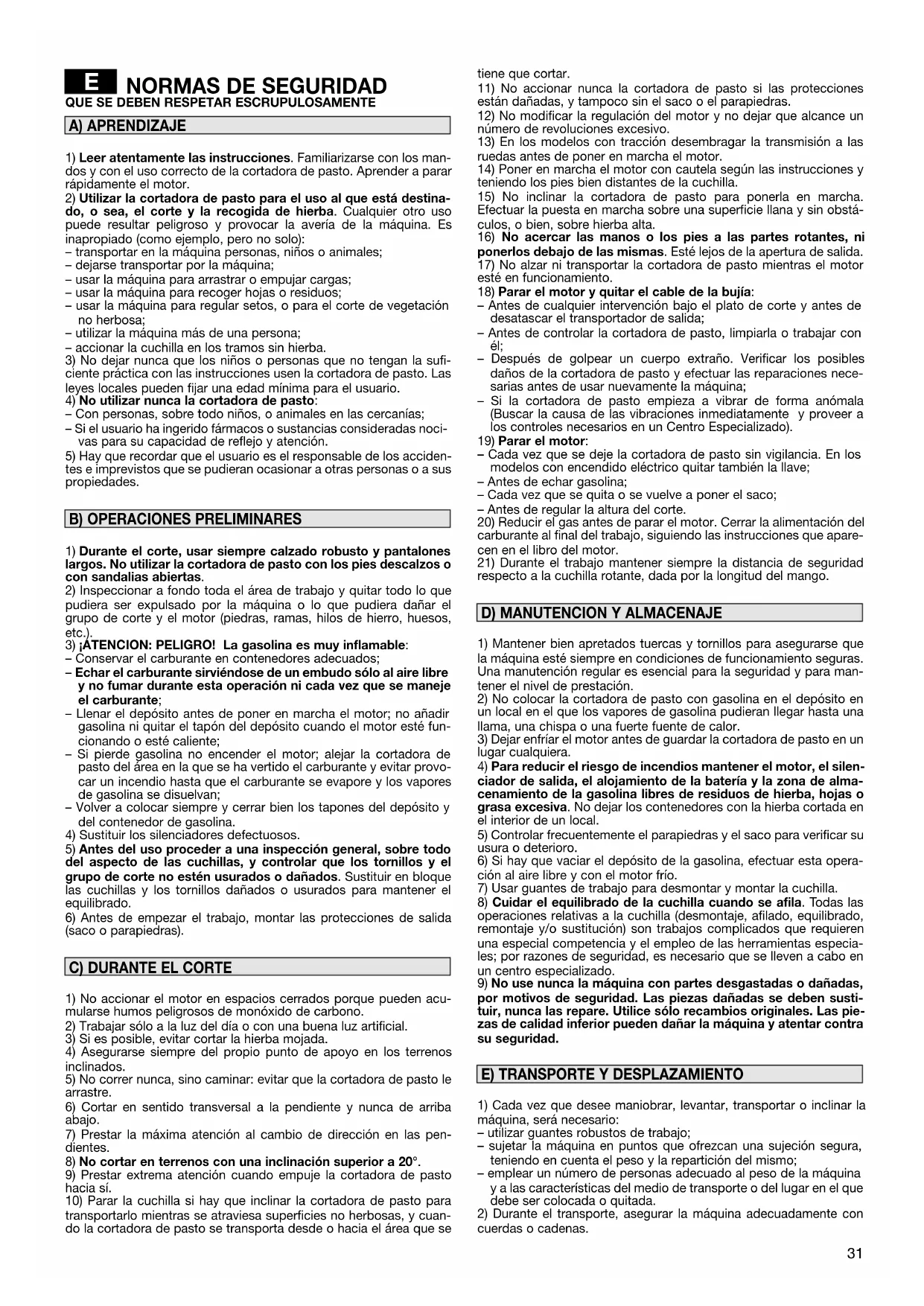 E NORMAS DE SEGURIDAD
QUE SE DEBEN RESPETAR ESCRUPULOSAMENTE

A) APRENDIZAJE

1) Leer atentamente las instrucciones. Familiarizarse con los mandos y con el uso correcto de la cortadora de pasto. Aprender a parar rápidamente el motor.
2) Utilizar la cortadora de pasto para el uso al que está destinado, o sea, el corte y la recogida de hierba. Cualquier otro uso puede resultar peligroso y provocar la avería de la máquina. Es inapropiado (como ejemplo, pero no solo):
– transportar en la máquina personas, niños o animales;
– dejarse transportar por la máquina;
– usar la máquina para arrastrar o empujar cargas;
– usar la máquina para recoger hojas o residuos;
– usar la máquina para regular setos, o para el corte de vegetación no herbosa;
– utilizar la máquina más de una persona;
– accionar la cuchilla en los tramos sin hierba.
3) No dejar nunca que los niños o personas que no tengan la suficiente práctica con las instrucciones usen la cortadora de pasto. Las leyes locales pueden fijar una edad mínima para el usuario.
4) No utilizar nunca la cortadora de pasto:
– Con personas, sobre todo niños, o animales en las cercanías;
– Si el usuario ha ingerido fármacos o sustancias consideradas nocivas para su capacidad de reflejo y atención.
5) Hay que recordar que el usuario es el responsable de los accidentes e imprevistos que se pudieran ocasionar a otras personas o a sus propiedades.

B) OPERACIONES PRELIMINARES

1) Durante el corte, usar siempre calzado robusto y pantalones largos. No utilizar la cortadora de pasto con los pies descalzos o con sandalias abiertas.
2) Inspeccionar a fondo toda el área de trabajo y quitar todo lo que pudiera ser expulsado por la máquina o lo que pudiera dañar el grupo de corte y el motor (piedras, ramas, hilos de hierro, huesos, etc.).
3) ¡ATENCION: PELIGRO! La gasolina es muy inflamable:
– Conservar el carburante en contenedores adecuados;
– Echar el carburante sirviéndose de un embudo sólo al aire libre y no fumar durante esta operación ni cada vez que se maneje el carburante;
– Llenar el depósito antes de poner en marcha el motor; no añadir gasolina ni quitar el tapón del depósito cuando el motor esté funcionando o esté caliente;
– Si pierde gasolina no encender el motor; alejar la cortadora de pasto del área en la que se ha vertido el carburante y evitar provocar un incendio hasta que el carburante se evapore y los vapores de gasolina se disuelvan;
– Volver a colocar siempre y cerrar bien los tapones del depósito y del contenedor de gasolina.
4) Sustituir los silenciadores defectuosos.
5) Antes del uso proceder a una inspección general, sobre todo del aspecto de las cuchillas, y controlar que los tornillos y el grupo de corte no estén usurados o dañados. Sustituir en bloque las cuchillas y los tornillos dañados o usurados para mantener el equilibrado.
6) Antes de empezar el trabajo, montar las protecciones de salida (saco o parapiedras).

C) DURANTE EL CORTE

1) No accionar el motor en espacios cerrados porque pueden acumularse humos peligrosos de monóxido de carbono.
2) Trabajar sólo a la luz del día o con una buena luz artificial.
3) Si es posible, evitar cortar la hierba mojada.
4) Asegurarse siempre del propio punto de apoyo en los terrenos inclinados.
5) No correr nunca, sino caminar: evitar que la cortadora de pasto le arrastre.
6) Cortar en sentido transversal a la pendiente y nunca de arriba abajo.
7) Prestar la máxima atención al cambio de dirección en las pendientes.
8) No cortar en terrenos con una inclinación superior a 20°.
9) Prestar extrema atención cuando empuje la cortadora de pasto hacia sí.
10) Parar la cuchilla si hay que inclinar la cortadora de pasto para transportarlo mientras se atraviesa superficies no herbosas, y cuando la cortadora de pasto se transporta desde o hacia el área que se tiene que cortar.
11) No accionar nunca la cortadora de pasto si las protecciones están dañadas, y tampoco sin el saco o el parapiedras.
12) No modificar la regulación del motor y no dejar que alcance un número de revoluciones excesivo.
13) En los modelos con tracción desembragar la transmisión a las ruedas antes de poner en marcha el motor.
14) Poner en marcha el motor con cautela según las instrucciones y teniendo los pies bien distantes de la cuchilla.
15) No inclinar la cortadora de pasto para ponerla en marcha. Efectuar la puesta en marcha sobre una superficie llana y sin obstáculos, o bien, sobre hierba alta.
16) No acercar las manos o los pies a las partes rotantes, ni ponerlos debajo de las mismas. Esté lejos de la apertura de salida.
17) No alzar ni transportar la cortadora de pasto mientras el motor esté en funcionamiento.
18) Parar el motor y quitar el cable de la bujía:
– Antes de cualquier intervención bajo el plato de corte y antes de desatascar el transportador de salida;
– Antes de controlar la cortadora de pasto, limpiarla o trabajar con él;
– Después de golpear un cuerpo extraño. Verificar los posibles daños de la cortadora de pasto y efectuar las reparaciones necesarias antes de usar nuevamente la máquina;
– Si la cortadora de pasto empieza a vibrar de forma anómala (Buscar la causa de las vibraciones inmediatamente y proveer a los controles necesarios en un Centro Especializado).
19) Parar el motor:
– Cada vez que se deje la cortadora de pasto sin vigilancia. En los modelos con encendido eléctrico quitar también la llave;
– Antes de echar gasolina;
– Cada vez que se quita o se vuelve a poner el saco;
– Antes de regular la altura del corte.
20) Reducir el gas antes de parar el motor. Cerrar la alimentación del carburante al final del trabajo, siguiendo las instrucciones que aparecen en el libro del motor.
21) Durante el trabajo mantener siempre la distancia de seguridad respecto a la cuchilla rotante, dada por la longitud del mango.

D) MANUTENCION Y ALMACENAJE

1) Mantener bien apretados tuercas y tornillos para asegurarse que la máquina esté siempre en condiciones de funcionamiento seguras. Una manutención regular es esencial para la seguridad y para mantener el nivel de prestación.
2) No colocar la cortadora de pasto con gasolina en el depósito en un local en el que los vapores de gasolina pudieran llegar hasta una llama, una chispa o una fuerte fuente de calor.
3) Dejar enfríar el motor antes de guardar la cortadora de pasto en un lugar cualquiera.
4) Para reducir el riesgo de incendios mantener el motor, el silenciador de salida, el alojamiento de la batería y la zona de almacenamiento de la gasolina libres de residuos de hierba, hojas o grasa excesiva. No dejar los contenedores con la hierba cortada en el interior de un local.
5) Controlar frecuentemente el parapiedras y el saco para verificar su usura o deterioro.
6) Si hay que vaciar el depósito de la gasolina, efectuar esta operación al aire libre y con el motor frío.
7) Usar guantes de trabajo para desmontar y montar la cuchilla.
8) Cuidar el equilibrado de la cuchilla cuando se afila. Todas las operaciones relativas a la cuchilla (desmontaje, afilado, equilibrado, remontaje y/o sustitución) son trabajos complicados que requieren una especial competencia y el empleo de las herramientas especiales; por razones de seguridad, es necesario que se lleven a cabo en un centro especializado.
9) No use nunca la máquina con partes desgastadas o dañadas, por motivos de seguridad. Las piezas dañadas se deben sustituir, nunca las repare. Utilice sólo recambios originales. Las piezas de calidad inferior pueden dañar la máquina y atentar contra su seguridad.

E) TRANSPORTE Y DESPLAZAMIENTO

1) Cada vez que desee maniobrar, levantar, transportar o inclinar la máquina, será necesario:
– utilizar guantes robustos de trabajo;
– sujetar la máquina en puntos que ofrezcan una sujeción segura, teniendo en cuenta el peso y la repartición del mismo;
– emplear un número de personas adecuado al peso de la máquina y a las características del medio de transporte o del lugar en el que debe ser colocada o quitada.
2) Durante el transporte, asegurar la máquina adecuadamente con cuerdas o cadenas.

31